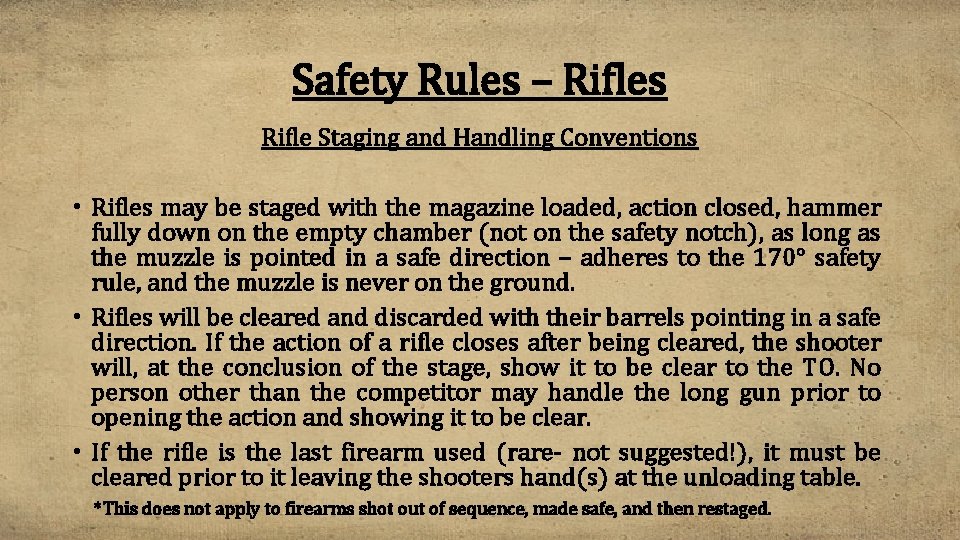 Safety Rules – Rifles

Rifle Staging and Handling Conventions

• Rifles may be staged with the magazine loaded, action closed, hammer fully down on the empty chamber (not on the safety notch), as long as the muzzle is pointed in a safe direction – adheres to the 170° safety rule, and the muzzle is never on the ground.

• Rifles will be cleared and discarded with their barrels pointing in a safe direction. If the action of a rifle closes after being cleared, the shooter will, at the conclusion of the stage, show it to be clear to the TO. No person other than the competitor may handle the long gun prior to opening the action and showing it to be clear.

• If the rifle is the last firearm used (rare- not suggested!), it must be cleared prior to it leaving the shooters hand(s) at the unloading table.

*This does not apply to firearms shot out of sequence, made safe, and then restaged.